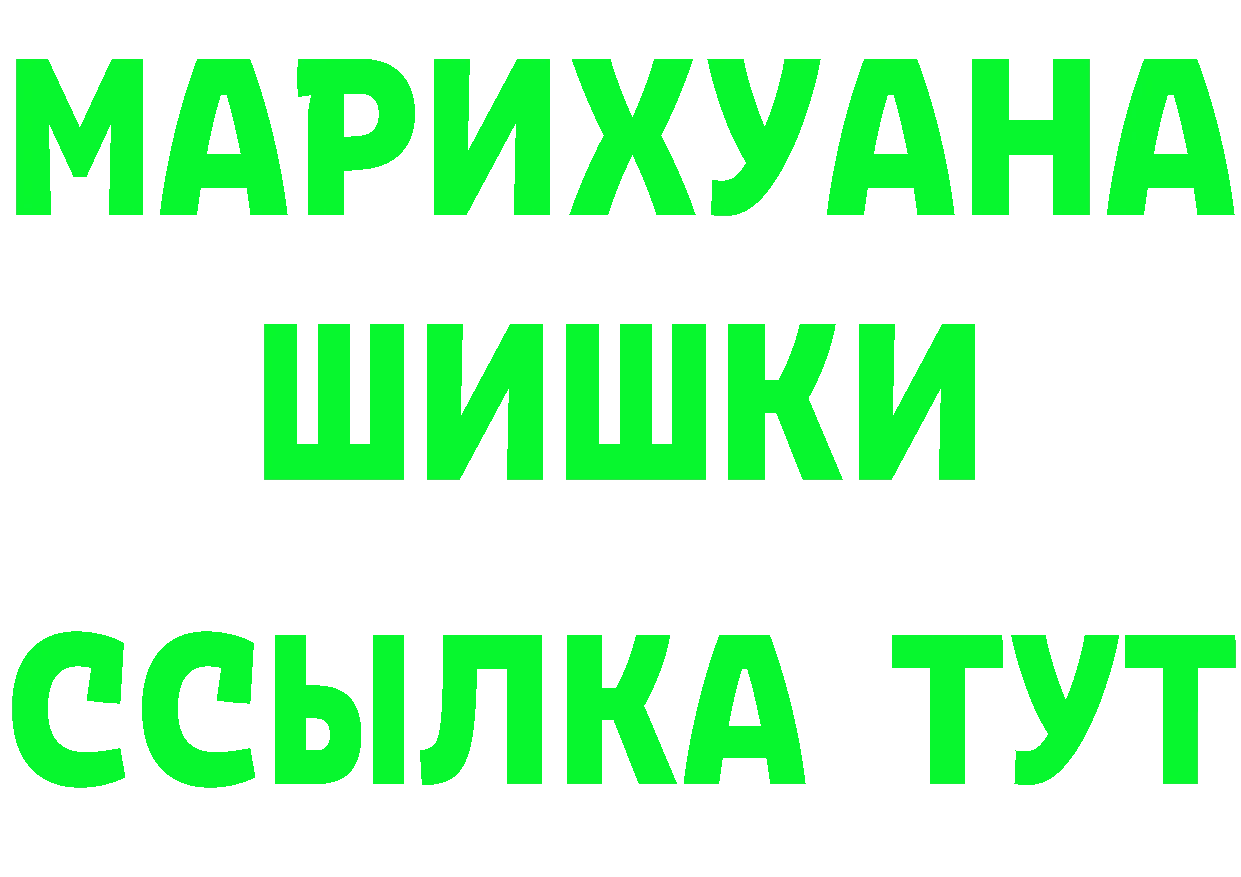 МАРИХУАНА
ШИШКИ
ССЫЛКА ТУТ